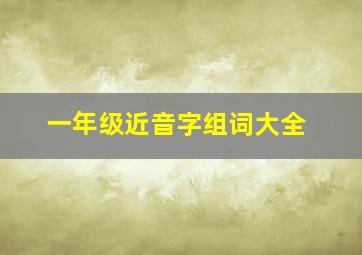 一年级近音字组词大全